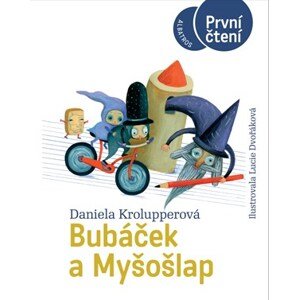 ALBATROS

První čtení

Ilustrovala Lucie Dvořáková

Daniela Krolupperová

Bubáček a Myšošlap